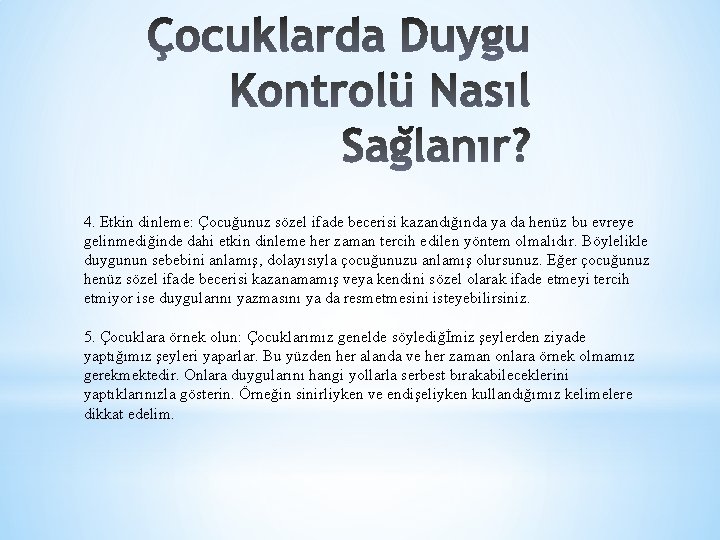 Çocuklarda Duygu Kontrolü Nasıl Sağlanır?

4. Etkin dinleme: Çocuğunuz sözel ifade becerisi kazandığında ya da henüz bu evreye gelinmediğinde dahi etkin dinleme her zaman tercih edilen yöntem olmalıdır. Böylelikle duygunun sebebini anlamış, dolayısıyla çocuğunuzu anlamış olursunuz. Eğer çocuğunuz henüz sözel ifade becerisi kazanamamış veya kendini sözel olarak ifade etmeyi tercih etmiyor ise duygularını yazmasını ya da resmetmesini isteyebilirsiniz.

5. Çocuklara örnek olun: Çocuklarımız genelde söylediğİmiz şeylerden ziyade yaptığımız şeyleri yaparlar. Bu yüzden her alanda ve her zaman onlara örnek olmamız gerekmektedir. Onlara duygularını hangi yollarla serbest bırakabileceklerini yaptıklarınızla gösterin. Örneğin sinirliyken ve endişeliyken kullandığımız kelimelere dikkat edelim.